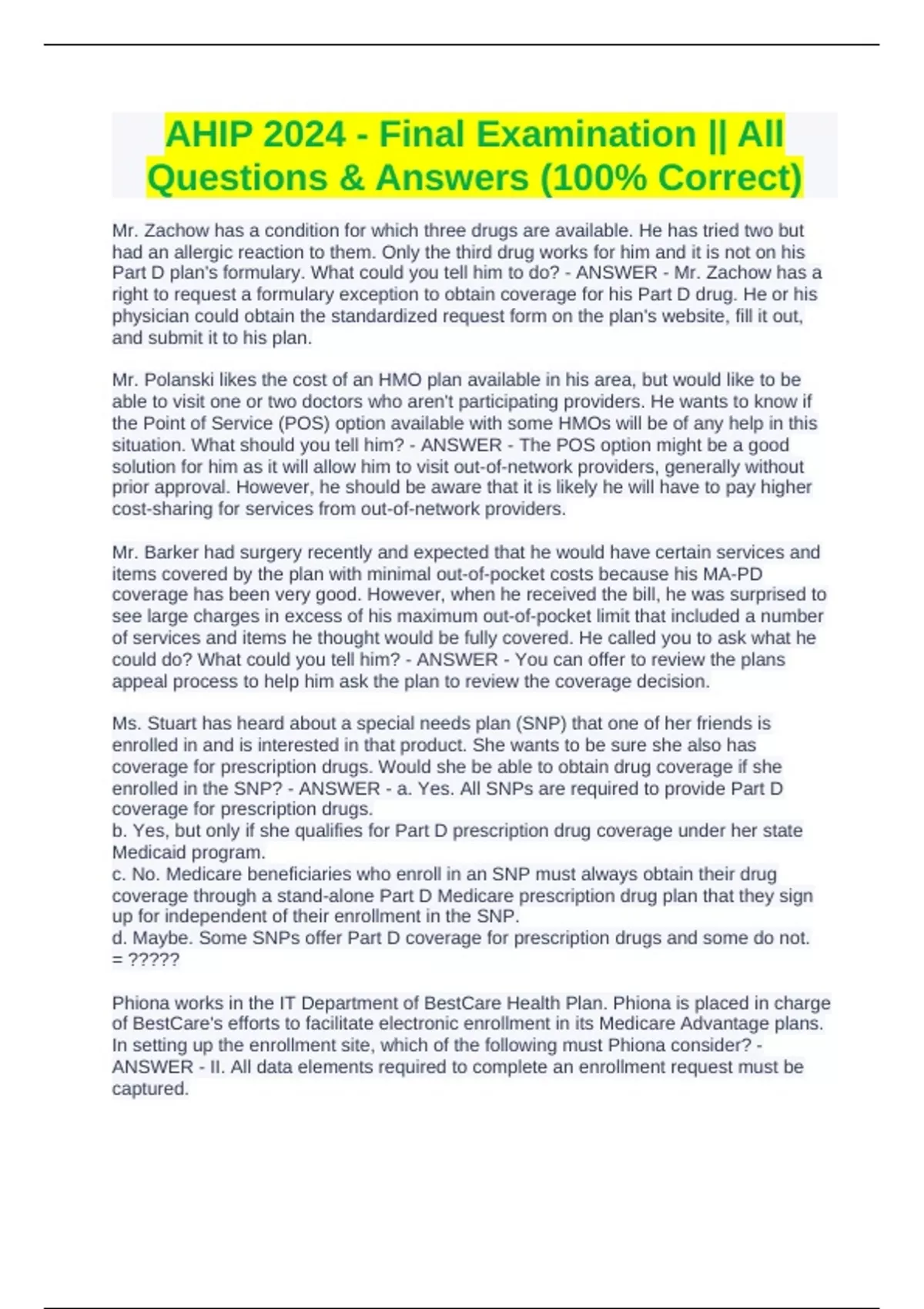 AHIP 2024 - Final Examination || All Questions & Answers (100% Correct)

Mr. Zachow has a condition for which three drugs are available. He has tried two but had an allergic reaction to them. Only the third drug works for him and it is not on his Part D plan's formulary. What could you tell him to do? - ANSWER - Mr. Zachow has a right to request a formulary exception to obtain coverage for his Part D drug. He or his physician could obtain the standardized request form on the plan's website, fill it out, and submit it to his plan.

Mr. Polanski likes the cost of an HMO plan available in his area, but would like to be able to visit one or two doctors who aren't participating providers. He wants to know if the Point of Service (POS) option available with some HMOs will be of any help in this situation. What should you tell him? - ANSWER - The POS option might be a good solution for him as it will allow him to visit out-of-network providers, generally without prior approval. However, he should be aware that it is likely he will have to pay higher cost-sharing for services from out-of-network providers.

Mr. Barker had surgery recently and expected that he would have certain services and items covered by the plan with minimal out-of-pocket costs because his MA-PD coverage has been very good. However, when he received the bill, he was surprised to see large charges in excess of his maximum out-of-pocket limit that included a number of services and items he thought would be fully covered. He called you to ask what he could do? What could you tell him? - ANSWER - You can offer to review the plans appeal process to help him ask the plan to review the coverage decision.

Ms. Stuart has heard about a special needs plan (SNP) that one of her friends is enrolled in and is interested in that product. She wants to be sure she also has coverage for prescription drugs. Would she be able to obtain drug coverage if she enrolled in the SNP? - ANSWER - a. Yes. All SNPs are required to provide Part D coverage for prescription drugs.
b. Yes, but only if she qualifies for Part D prescription drug coverage under her state Medicaid program.
c. No. Medicare beneficiaries who enroll in an SNP must always obtain their drug coverage through a stand-alone Part D Medicare prescription drug plan that they sign up for independent of their enrollment in the SNP.
d. Maybe. Some SNPs offer Part D coverage for prescription drugs and some do not. = ?????

Phiona works in the IT Department of BestCare Health Plan. Phiona is placed in charge of BestCare's efforts to facilitate electronic enrollment in its Medicare Advantage plans. In setting up the enrollment site, which of the following must Phiona consider? - ANSWER - II. All data elements required to complete an enrollment request must be captured.